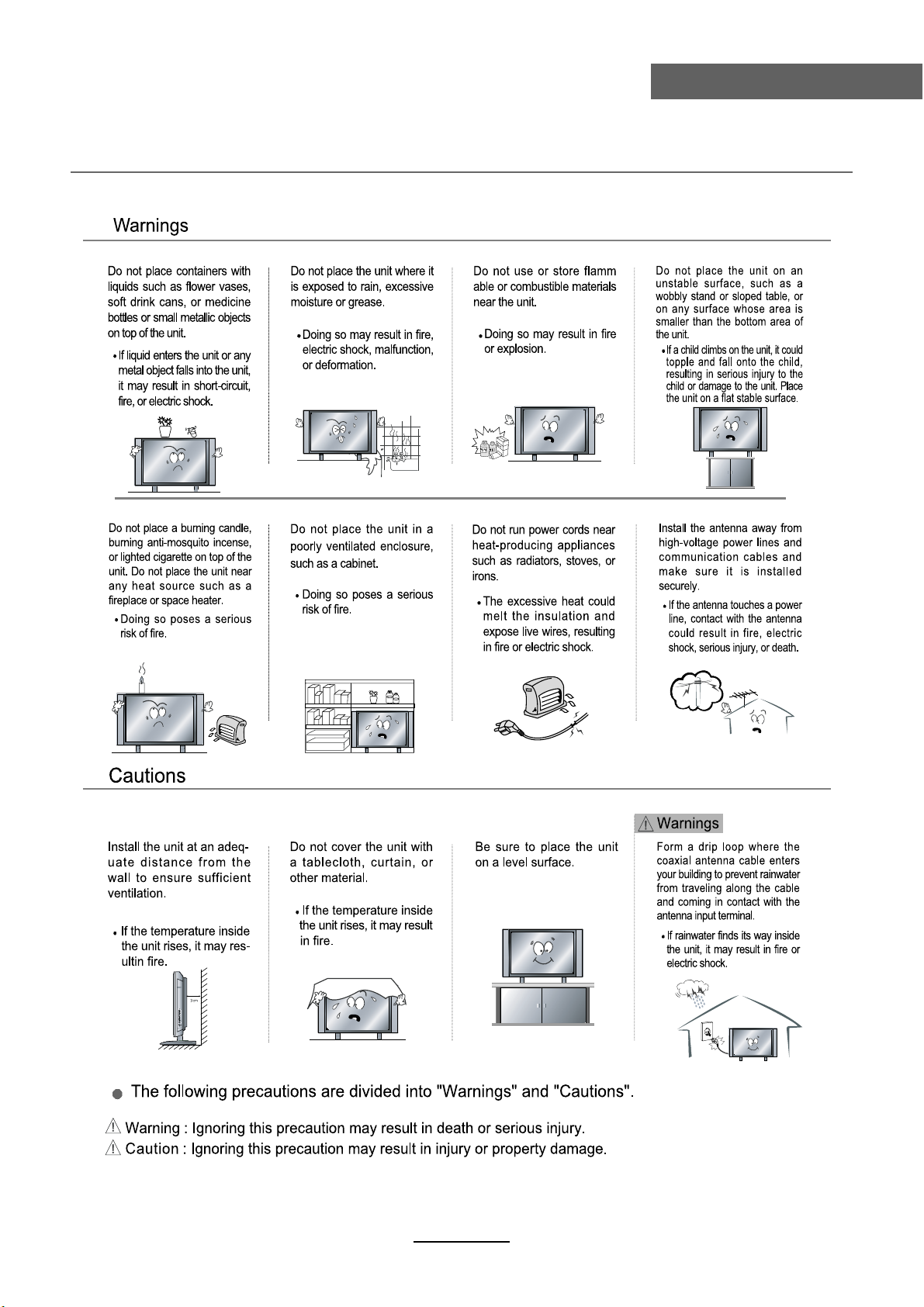 Warnings

Do not place containers with liquids such as flower vases, soft drink cans, or medicine bottles or small metallic objects on top of the unit.

• If liquid enters the unit or any metal object falls into the unit, it may result in short-circuit, fire, or electric shock.

Do not place the unit where it is exposed to rain, excessive moisture or grease.

• Doing so may result in fire, electric shock, malfunction, or deformation.

Do not use or store flamm able or combustible materials near the unit.

• Doing so may result in fire or explosion.

Do not place the unit on an unstable surface, such as a wobbly stand or sloped table, or on any surface whose area is smaller than the bottom area of the unit.

• If a child climbs on the unit, it could topple and fall onto the child, resulting in serious injury to the child or damage to the unit. Place the unit on a flat stable surface.

Do not place a burning candle, burning anti-mosquito incense, or lighted cigarette on top of the unit. Do not place the unit near any heat source such as a fireplace or space heater.

• Doing so poses a serious risk of fire.

Do not place the unit in a poorly ventilated enclosure, such as a cabinet.

• Doing so poses a serious risk of fire.

Do not run power cords near heat-producing appliances such as radiators, stoves, or irons.

• The excessive heat could melt the insulation and expose live wires, resulting in fire or electric shock.

Install the antenna away from high-voltage power lines and communication cables and make sure it is installed securely.

• If the antenna touches a power line, contact with the antenna could result in fire, electric shock, serious injury, or death.

Cautions

Install the unit at an adequate distance from the wall to ensure sufficient ventilation.

• If the temperature inside the unit rises, it may resultin fire.

Do not cover the unit with a tablecloth, curtain, or other material.

• If the temperature inside the unit rises, it may result in fire.

Be sure to place the unit on a level surface.

Warnings

Form a drip loop where the coaxial antenna cable enters your building to prevent rainwater from traveling along the cable and coming in contact with the antenna input terminal.

• If rainwater finds its way inside the unit, it may result in fire or electric shock.

● The following precautions are divided into "Warnings" and "Cautions".

Warning : Ignoring this precaution may result in death or serious injury.
Caution : Ignoring this precaution may result in injury or property damage.